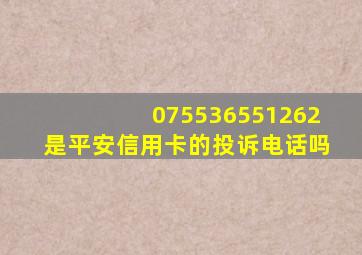 075536551262
是平安信用卡的投诉电话吗